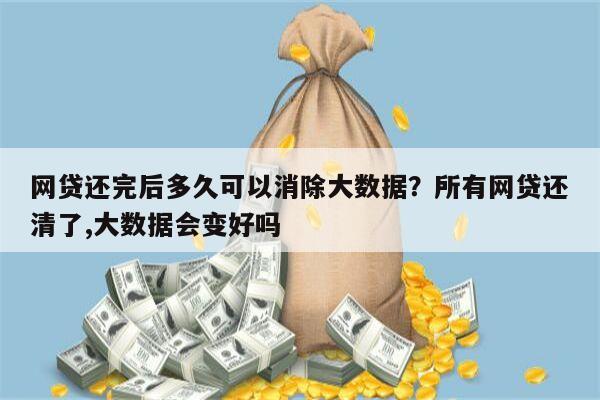 网贷还完后多久可以消除大数据？所有网贷还清了,大数据会变好吗